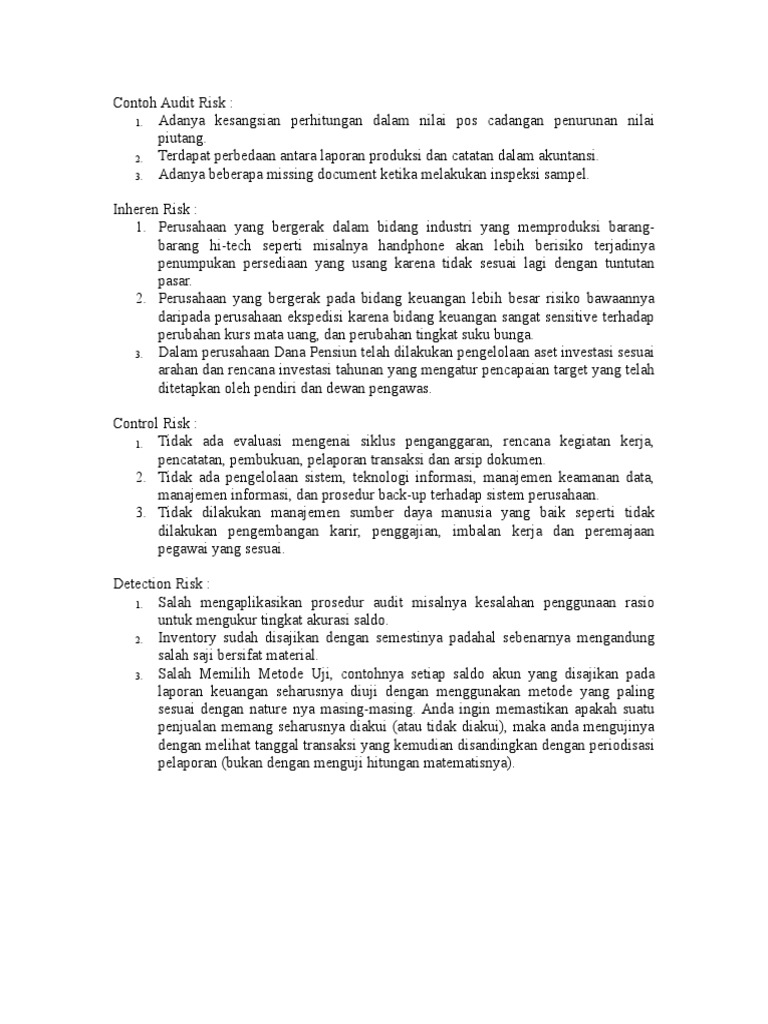 Contoh Audit Risk :
1. Adanya kesangsian perhitungan dalam nilai pos cadangan penurunan nilai piutang.
2. Terdapat perbedaan antara laporan produksi dan catatan dalam akuntansi.
3. Adanya beberapa missing document ketika melakukan inspeksi sampel.

Inheren Risk :
1. Perusahaan yang bergerak dalam bidang industri yang memproduksi barang-barang hi-tech seperti misalnya handphone akan lebih berisiko terjadinya penumpukan persediaan yang usang karena tidak sesuai lagi dengan tuntutan pasar.
2. Perusahaan yang bergerak pada bidang keuangan lebih besar risiko bawaannya daripada perusahaan ekspedisi karena bidang keuangan sangat sensitive terhadap perubahan kurs mata uang, dan perubahan tingkat suku bunga.
3. Dalam perusahaan Dana Pensiun telah dilakukan pengelolaan aset investasi sesuai arahan dan rencana investasi tahunan yang mengatur pencapaian target yang telah ditetapkan oleh pendiri dan dewan pengawas.

Control Risk :
1. Tidak ada evaluasi mengenai siklus penganggaran, rencana kegiatan kerja, pencatatan, pembukuan, pelaporan transaksi dan arsip dokumen.
2. Tidak ada pengelolaan sistem, teknologi informasi, manajemen keamanan data, manajemen informasi, dan prosedur back-up terhadap sistem perusahaan.
3. Tidak dilakukan manajemen sumber daya manusia yang baik seperti tidak dilakukan pengembangan karir, penggajian, imbalan kerja dan peremajaan pegawai yang sesuai.

Detection Risk :
1. Salah mengaplikasikan prosedur audit misalnya kesalahan penggunaan rasio untuk mengukur tingkat akurasi saldo.
2. Inventory sudah disajikan dengan semestinya padahal sebenarnya mengandung salah saji bersifat material.
3. Salah Memilih Metode Uji, contohnya setiap saldo akun yang disajikan pada laporan keuangan seharusnya diuji dengan menggunakan metode yang paling sesuai dengan nature nya masing-masing. Anda ingin memastikan apakah suatu penjualan memang seharusnya diakui (atau tidak diakui), maka anda mengujinya dengan melihat tanggal transaksi yang kemudian disandingkan dengan periodisasi pelaporan (bukan dengan menguji hitungan matematisnya).